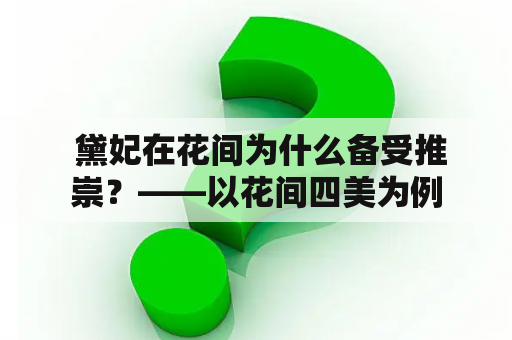 黛妃在花间为什么备受推崇？——以花间四美为例